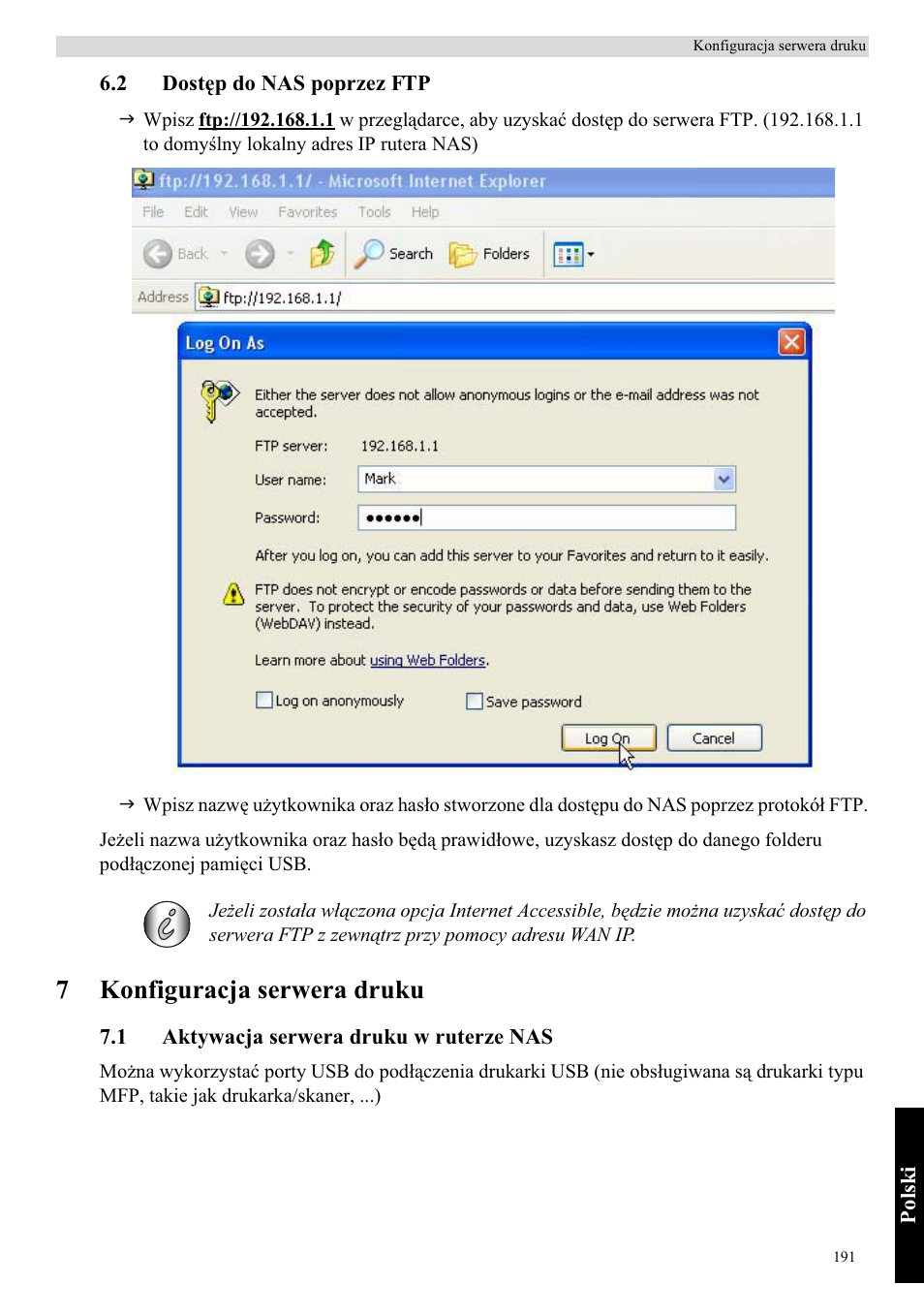 Konfiguracja serwera druku

6.2 Dostęp do NAS poprzez FTP

→ Wpisz ftp://192.168.1.1 w przeglądarce, aby uzyskać dostęp do serwera FTP. (192.168.1.1 to domyślny lokalny adres IP rutera NAS)

ftp://192.168.1.1/ - Microsoft Internet Explorer

File Edit View Favorites Tools Help

Back Search Folders

Address ftp://192.168.1.1/

Log On As

Either the server does not allow anonymous logins or the e-mail address was not accepted.

FTP server: 192.168.1.1

User name: Mark

Password: ••••••

After you log on, you can add this server to your Favorites and return to it easily.

FTP does not encrypt or encode passwords or data before sending them to the server. To protect the security of your passwords and data, use Web Folders (WebDAV) instead.

Learn more about using Web Folders.

Log on anonymously Save password

Log On Cancel

→ Wpisz nazwę użytkownika oraz hasło stworzone dla dostępu do NAS poprzez protokół FTP.

Jeżeli nazwa użytkownika oraz hasło będą prawidłowe, uzyskasz dostęp do danego folderu podłączonej pamięci USB.

Jeżeli została włączona opcja Internet Accessible, będzie można uzyskać dostęp do serwera FTP z zewnątrz przy pomocy adresu WAN IP.

7 Konfiguracja serwera druku

7.1 Aktywacja serwera druku w ruterze NAS

Można wykorzystać porty USB do podłączenia drukarki USB (nie obsługiwana są drukarki typu MFP, takie jak drukarka/skaner, ...)

Polski

191